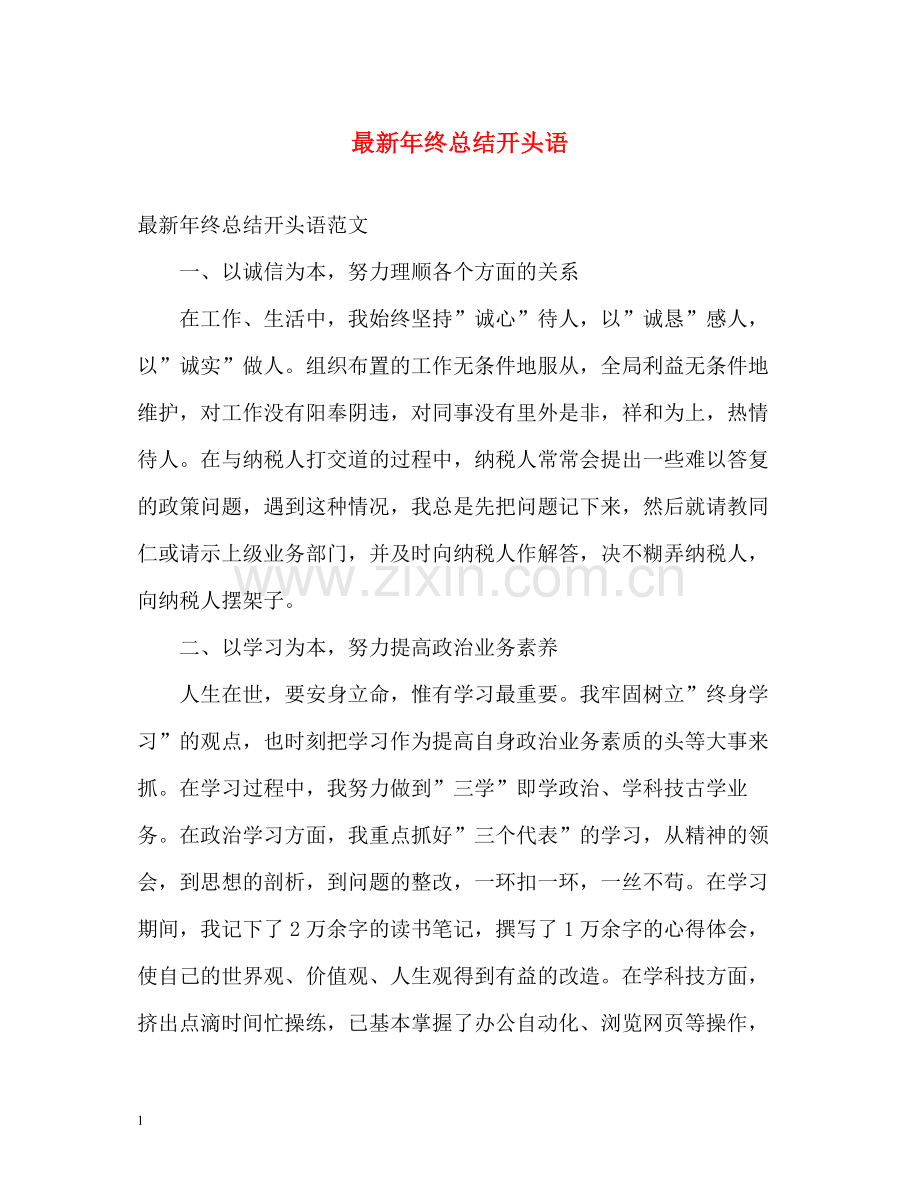 最新年终总结开头语

最新年终总结开头语范文

一、以诚信为本，努力理顺各个方面的关系

在工作、生活中，我始终坚持”诚心”待人，以”诚恳”感人，以”诚实”做人。组织布置的工作无条件地服从，全局利益无条件地维护，对工作没有阳奉阴违，对同事没有里外是非，祥和为上，热情待人。在与纳税人打交道的过程中，纳税人常常会提出一些难以答复的政策问题，遇到这种情况，我总是先把问题记下来，然后就请教同仁或请示上级业务部门，并及时向纳税人作解答，决不糊弄纳税人，向纳税人摆架子。

二、以学习为本，努力提高政治业务素养

人生在世，要安身立命，惟有学习最重要。我牢固树立”终身学习”的观点，也时刻把学习作为提高自身政治业务素质的头等大事来抓。在学习过程中，我努力做到”三学”即学政治、学科技古学业务。在政治学习方面，我重点抓好”三个代表”的学习，从精神的领会，到思想的剖析，到问题的整改，一环扣一环，一丝不苟。在学习期间，我记下了2万余字的读书笔记，撰写了1万余字的心得体会，使自己的世界观、价值观、人生观得到有益的改造。在学科技方面，挤出点滴时间忙操练，已基本掌握了办公自动化、浏览网页等操作，

1

www.zixin.com.cn